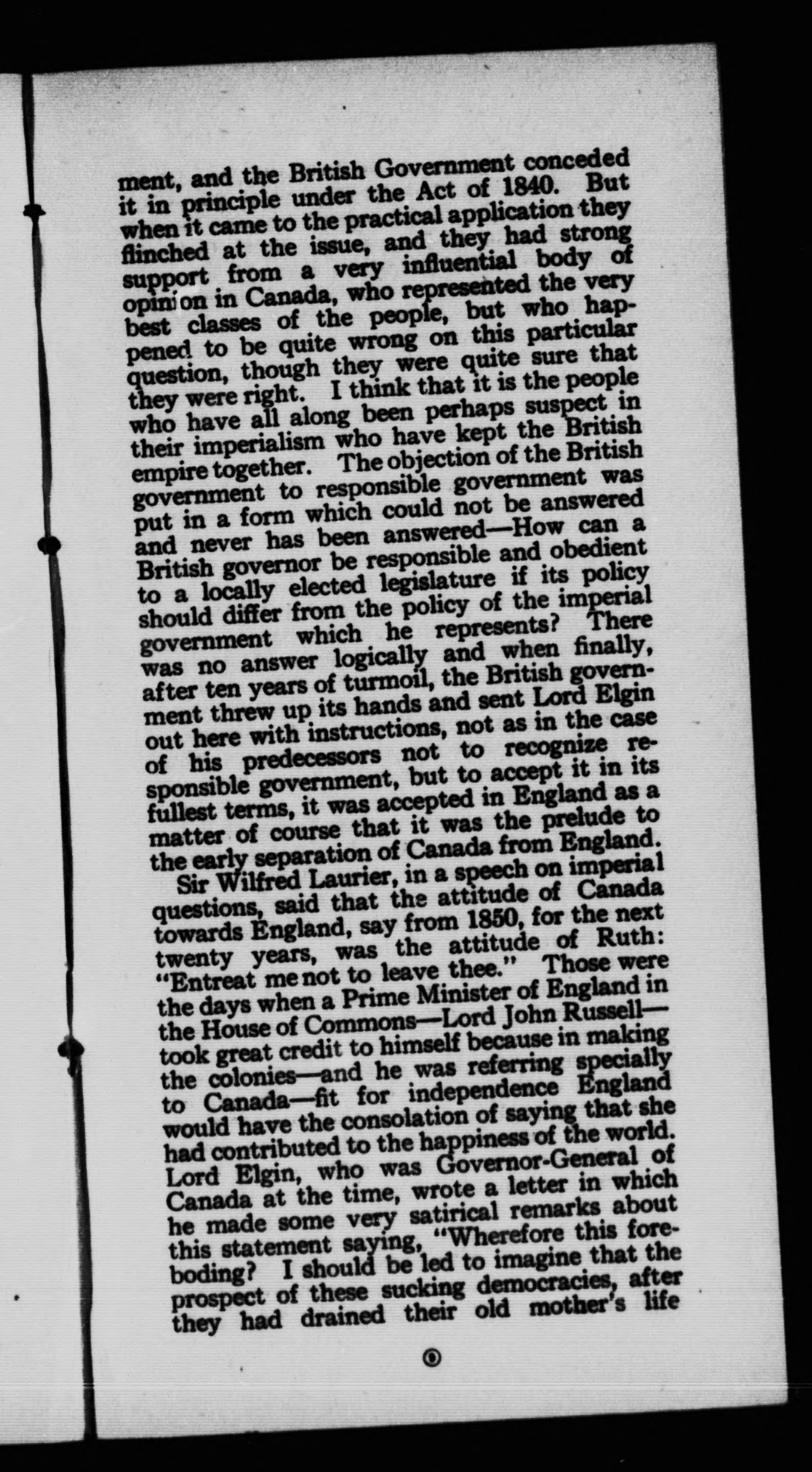 ment, and the British Government conceded it in principle under the Act of 1840. But when it came to the practical application they flinched at the issue, and they had strong support from a very influential body of opinion in Canada, who represented the very best classes of the people, but who happened to be quite wrong on this particular question, though they were quite sure that they were right. I think that it is the people who have all along been perhaps suspect in their imperialism who have kept the British empire together. The objection of the British government to responsible government was put in a form which could not be answered and never has been answered—How can a British governor be responsible and obedient to a locally elected legislature if its policy should differ from the policy of the imperial government which he represents? There was no answer logically and when finally, after ten years of turmoil, the British government threw up its hands and sent Lord Elgin out here with instructions, not as in the case of his predecessors not to recognize responsible government, but to accept it in its fullest terms, it was accepted in England as a matter of course that it was the prelude to the early separation of Canada from England.

Sir Wilfred Laurier, in a speech on imperial questions, said that the attitude of Canada towards England, say from 1850, for the next twenty years, was the attitude of Ruth: "Entreat me not to leave thee." Those were the days when a Prime Minister of England in the House of Commons—Lord John Russell—took great credit to himself because in making the colonies—and he was referring specially to Canada—fit for independence England would have the consolation of saying that she had contributed to the happiness of the world. Lord Elgin, who was Governor-General of Canada at the time, wrote a letter in which he made some very satirical remarks about this statement saying, "Wherefore this foreboding? I should be led to imagine that the prospect of these sucking democracies, after they had drained their old mother's life

6